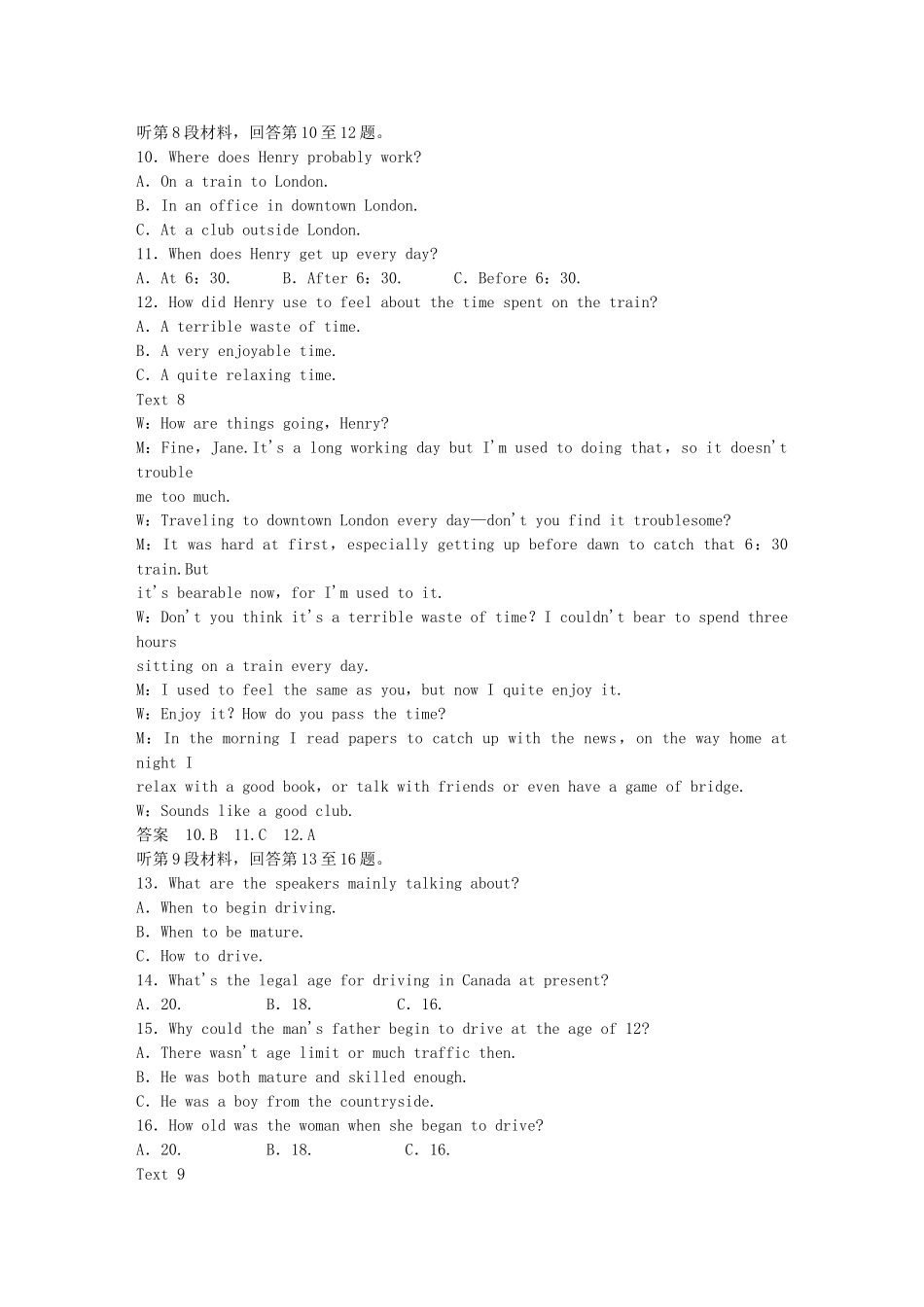 听第8段材料，回答第10至12题。
10. Where does Henry probably work?
A. On a train to London.
B. In an office in downtown London.
C. At a club outside London.
11. When does Henry get up every day?
A. At 6：30.  B. After 6：30.  C. Before 6：30.
12. How did Henry use to feel about the time spent on the train?
A. A terrible waste of time.
B. A very enjoyable time.
C. A quite relaxing time.
Text 8
W：How are things going，Henry?
M：Fine，Jane.It's a long working day but I'm used to doing that，so it doesn't trouble me too much.
W：Traveling to downtown London every day—don't you find it troublesome?
M：It was hard at first，especially getting up before dawn to catch that 6：30 train.But it's bearable now，for I'm used to it.
W：Don't you think it's a terrible waste of time? I couldn't bear to spend three hours sitting on a train every day.
M：I used to feel the same as you，but now I quite enjoy it.
W：Enjoy it? How do you pass the time?
M：In the morning I read papers to catch up with the news，on the way home at night I relax with a good book，or talk with friends or even have a game of bridge.
W：Sounds like a good club.
答案 10.B 11.C 12.A
听第9段材料，回答第13至16题。
13. What are the speakers mainly talking about?
A. When to begin driving.
B. When to be mature.
C. How to drive.
14. What's the legal age for driving in Canada at present?
A. 20.  B. 18.  C. 16.
15. Why could the man's father begin to drive at the age of 12?
A. There wasn't age limit or much traffic then.
B. He was both mature and skilled enough.
C. He was a boy from the countryside.
16. How old was the woman when she began to drive?
A. 20.  B. 18.  C. 16.
Text 9